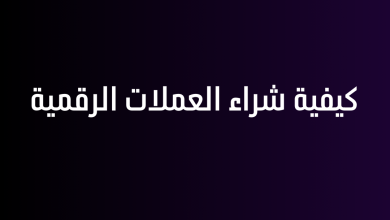 كيفية شراء العملات الرقمية